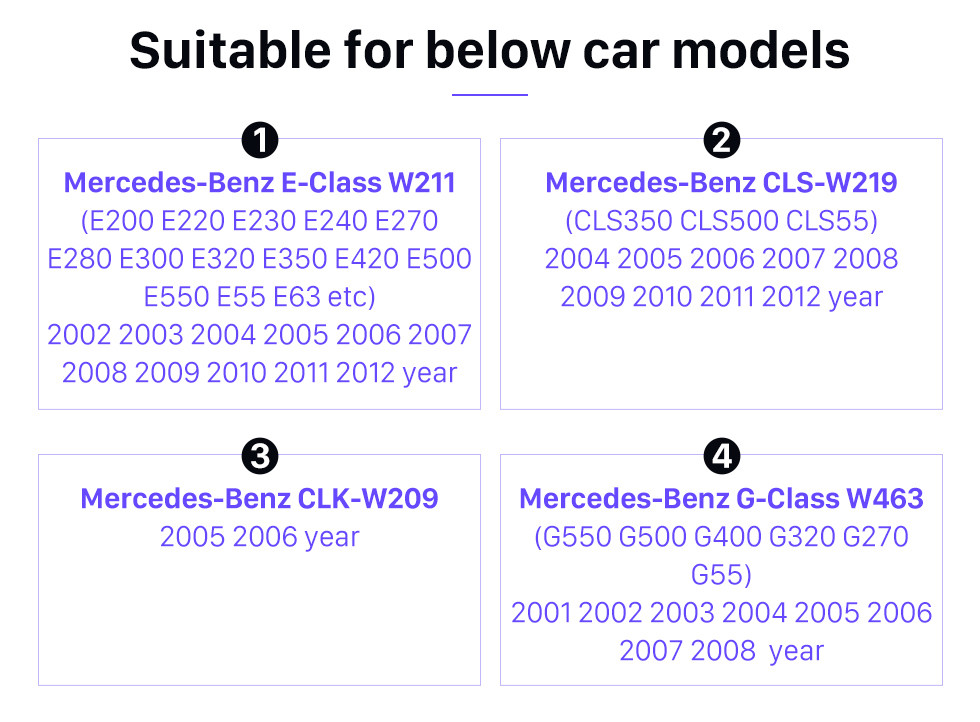 Suitable for below car models

1
Mercedes-Benz E-Class W211
(E200 E220 E230 E240 E270 E280 E300 E320 E350 E420 E500 E550 E55 E63 etc)
2002 2003 2004 2005 2006 2007 2008 2009 2010 2011 2012 year

2
Mercedes-Benz CLS-W219
(CLS350 CLS500 CLS55)
2004 2005 2006 2007 2008 2009 2010 2011 2012 year

3
Mercedes-Benz CLK-W209
2005 2006 year

4
Mercedes-Benz G-Class W463
(G550 G500 G400 G320 G270 G55)
2001 2002 2003 2004 2005 2006 2007 2008 year